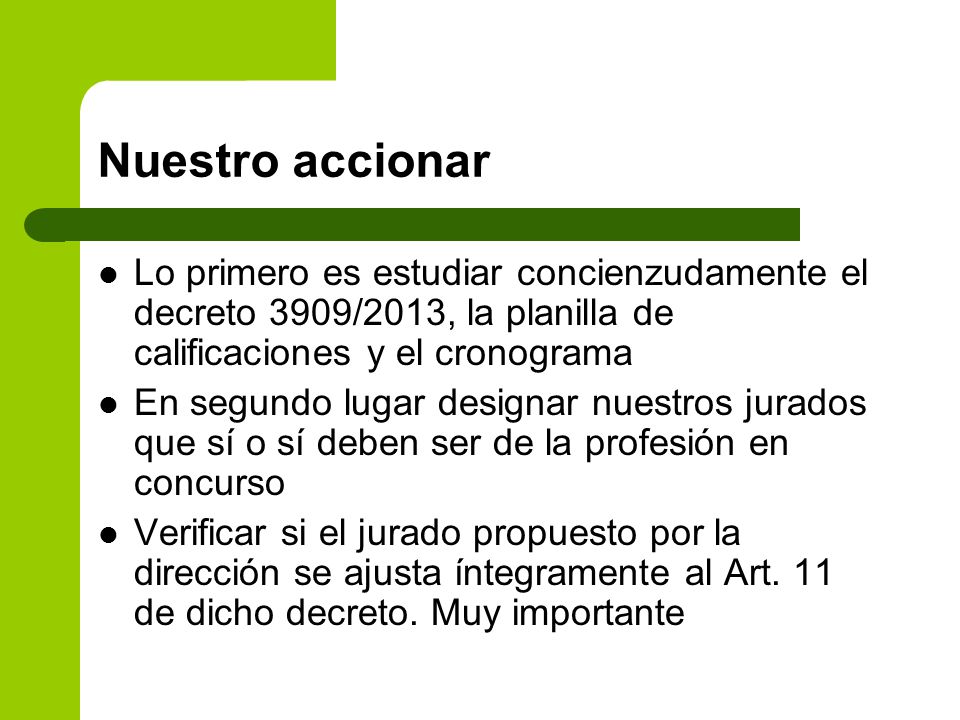 Nuestro accionar

- Lo primero es estudiar concienzudamente el decreto 3909/2013, la planilla de calificaciones y el cronograma
- En segundo lugar designar nuestros jurados que sí o sí deben ser de la profesión en concurso
- Verificar si el jurado propuesto por la dirección se ajusta íntegramente al Art. 11 de dicho decreto. Muy importante